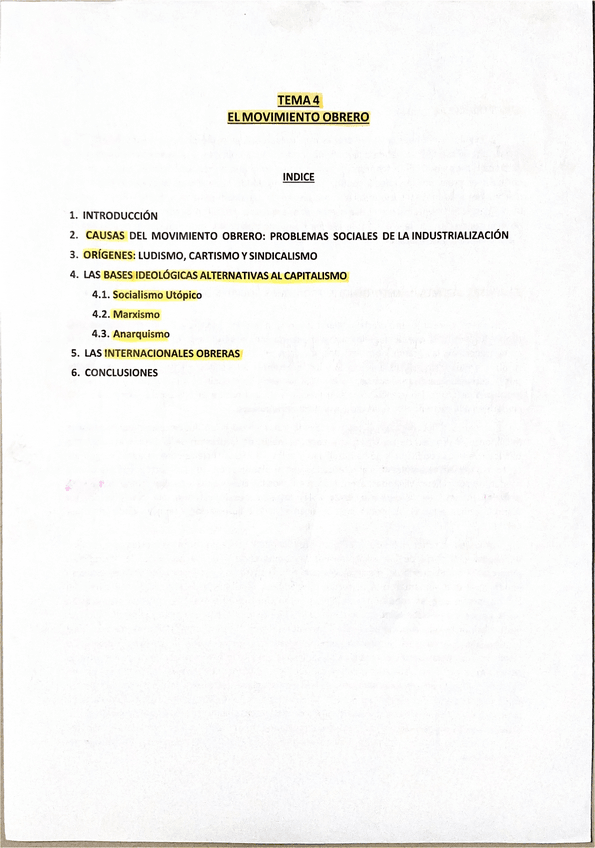 TEMA 4
EL MOVIMIENTO OBRERO

INDICE

1. INTRODUCCIÓN
2. CAUSAS DEL MOVIMIENTO OBRERO: PROBLEMAS SOCIALES DE LA INDUSTRIALIZACIÓN
3. ORÍGENES: LUDISMO, CARTISMO Y SINDICALISMO
4. LAS BASES IDEOLÓGICAS ALTERNATIVAS AL CAPITALISMO
4.1. Socialismo Utópico
4.2. Marxismo
4.3. Anarquismo
5. LAS INTERNACIONALES OBRERAS
6. CONCLUSIONES